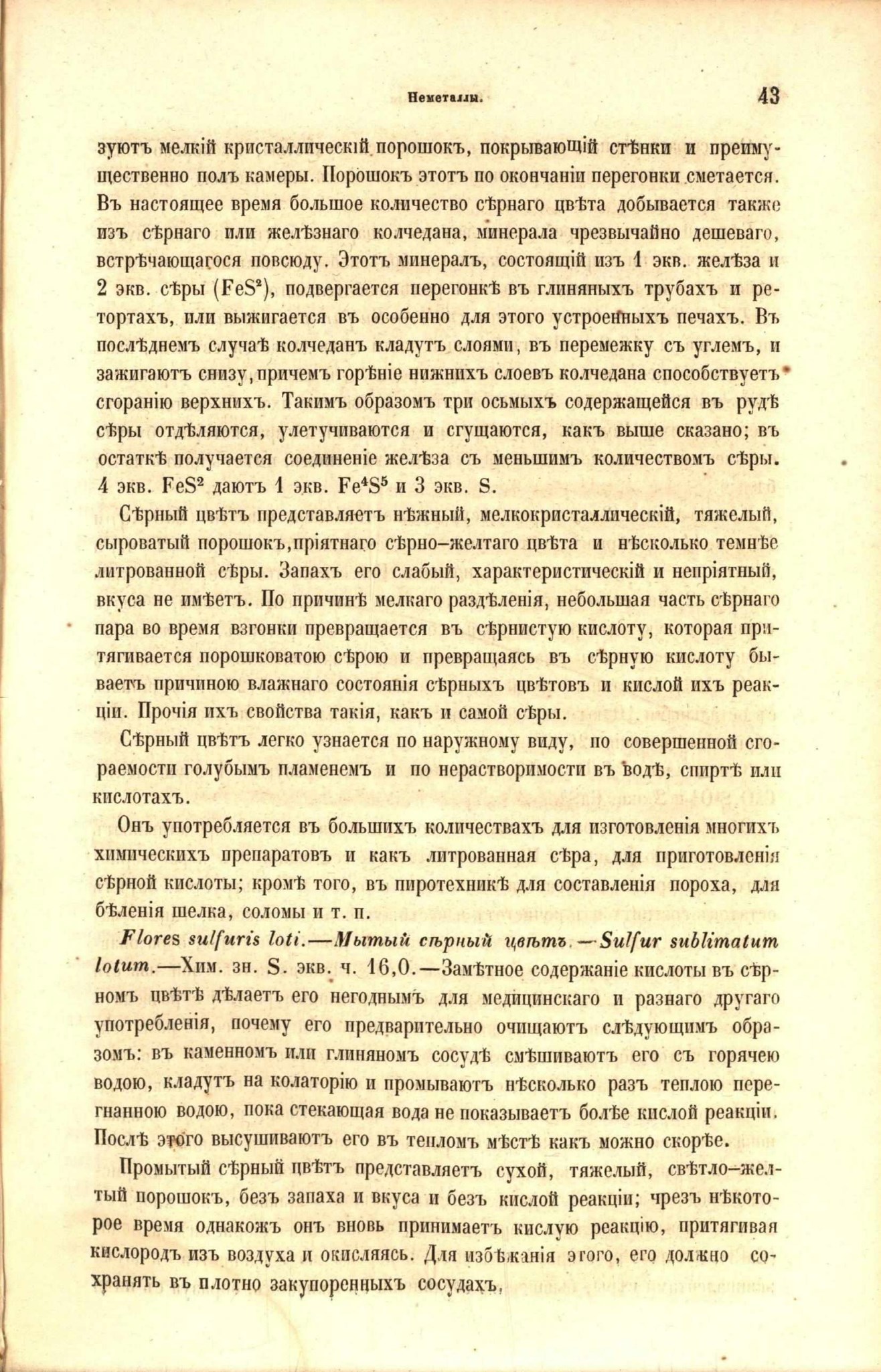 Неметаллы.

43

зуютъ мелкій кристаллическій порошокъ, покрывающій стѣнки и преимущественно полъ камеры. Порошокъ этотъ по окончаніи перегонки сметается. Въ настоящее время большое количество сѣрнаго цвѣта добывается также изъ сѣрнаго или желѣзнаго колчедана, минерала чрезвычайно дешеваго, встрѣчающагося повсюду. Этотъ минералъ, состоящій изъ 1 экв. желѣза и 2 экв. сѣры ($FeS^2$), подвергается перегонкѣ въ глиняныхъ трубахъ и ретортахъ, или выжигается въ особенно для этого устроенныхъ печахъ. Въ послѣднемъ случаѣ колчеданъ кладутъ слоями, въ перемежку съ углемъ, и зажигаютъ снизу, причемъ горѣніе нижнихъ слоевъ колчедана способствуетъ сгоранію верхнихъ. Такимъ образомъ три осьмыхъ содержащейся въ рудѣ сѣры отдѣляются, улетучиваются и сгущаются, какъ выше сказано; въ остаткѣ получается соединеніе желѣза съ меньшимъ количествомъ сѣры. 4 экв. $FeS^2$ даютъ 1 экв. $Fe^4S^5$ и 3 экв. S.

Сѣрный цвѣтъ представляетъ нѣжный, мелкокристаллическій, тяжелый, сыроватый порошокъ, пріятнаго сѣрно-желтаго цвѣта и нѣсколько темнѣе литрованной сѣры. Запахъ его слабый, характеристическій и непріятный, вкуса не имѣетъ. По причинѣ мелкаго раздѣленія, небольшая часть сѣрнаго пара во время взгонки превращается въ сѣрнистую кислоту, которая притягивается порошковатою сѣрою и превращаясь въ сѣрную кислоту бываетъ причиною влажнаго состоянія сѣрныхъ цвѣтовъ и кислой ихъ реакціи. Прочія ихъ свойства такія, какъ и самой сѣры.

Сѣрный цвѣтъ легко узнается по наружному виду, по совершенной сгораемости голубымъ пламенемъ и по нерастворимости въ водѣ, спиртѣ или кислотахъ.

Онъ употребляется въ большихъ количествахъ для изготовленія многихъ химическихъ препаратовъ и какъ литрованная сѣра, для приготовленія сѣрной кислоты; кромѣ того, въ пиротехникѣ для составленія пороха, для бѣленія шелка, соломы и т. п.

Flores sulfuris loti.—Мытый сѣрный цвѣтъ.—Sulfur sublimatum lotum.—Хим. зн. S. экв. ч. 16,0.—Замѣтное содержаніе кислоты въ сѣрномъ цвѣтѣ дѣлаетъ его негоднымъ для медицинскаго и разнаго другаго употребленія, почему его предварительно очищаютъ слѣдующимъ образомъ: въ каменномъ или глиняномъ сосудѣ смѣшиваютъ его съ горячею водою, кладутъ на колаторію и промываютъ нѣсколько разъ теплою перегнанною водою, пока стекающая вода не показываетъ болѣе кислой реакціи. Послѣ этого высушиваютъ его въ тепломъ мѣстѣ какъ можно скорѣе.

Промытый сѣрный цвѣтъ представляетъ сухой, тяжелый, свѣтло-желтый порошокъ, безъ запаха и вкуса и безъ кислой реакціи; чрезъ нѣкоторое время однакожъ онъ вновь принимаетъ кислую реакцію, притягивая кислородъ изъ воздуха и окисляясь. Для избѣжанія этого, его должно сохранять въ плотно закупоренныхъ сосудахъ.